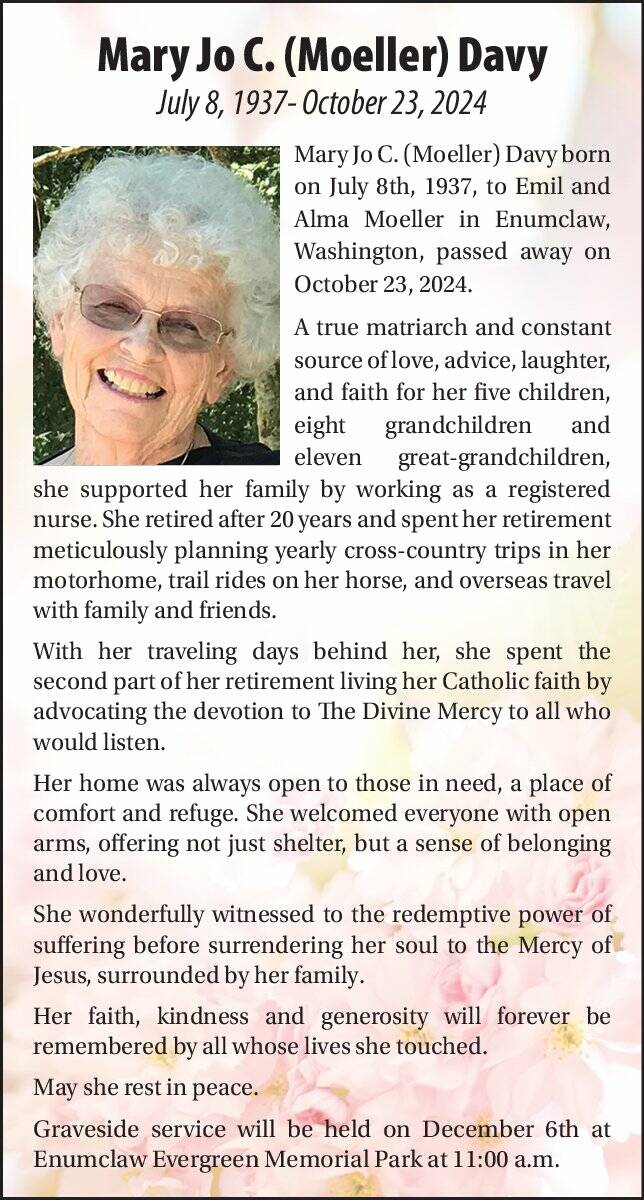 Mary Jo C. (Moeller) Davy

July 8, 1937- October 23, 2024

Mary Jo C. (Moeller) Davy born on July 8th, 1937, to Emil and Alma Moeller in Enumclaw, Washington, passed away on October 23, 2024.

A true matriarch and constant source of love, advice, laughter, and faith for her five children, eight grandchildren and eleven great-grandchildren, she supported her family by working as a registered nurse. She retired after 20 years and spent her retirement meticulously planning yearly cross-country trips in her motorhome, trail rides on her horse, and overseas travel with family and friends.

With her traveling days behind her, she spent the second part of her retirement living her Catholic faith by advocating the devotion to The Divine Mercy to all who would listen.

Her home was always open to those in need, a place of comfort and refuge. She welcomed everyone with open arms, offering not just shelter, but a sense of belonging and love.

She wonderfully witnessed to the redemptive power of suffering before surrendering her soul to the Mercy of Jesus, surrounded by her family.

Her faith, kindness and generosity will forever be remembered by all whose lives she touched.

May she rest in peace.

Graveside service will be held on December 6th at Enumclaw Evergreen Memorial Park at 11:00 a.m.